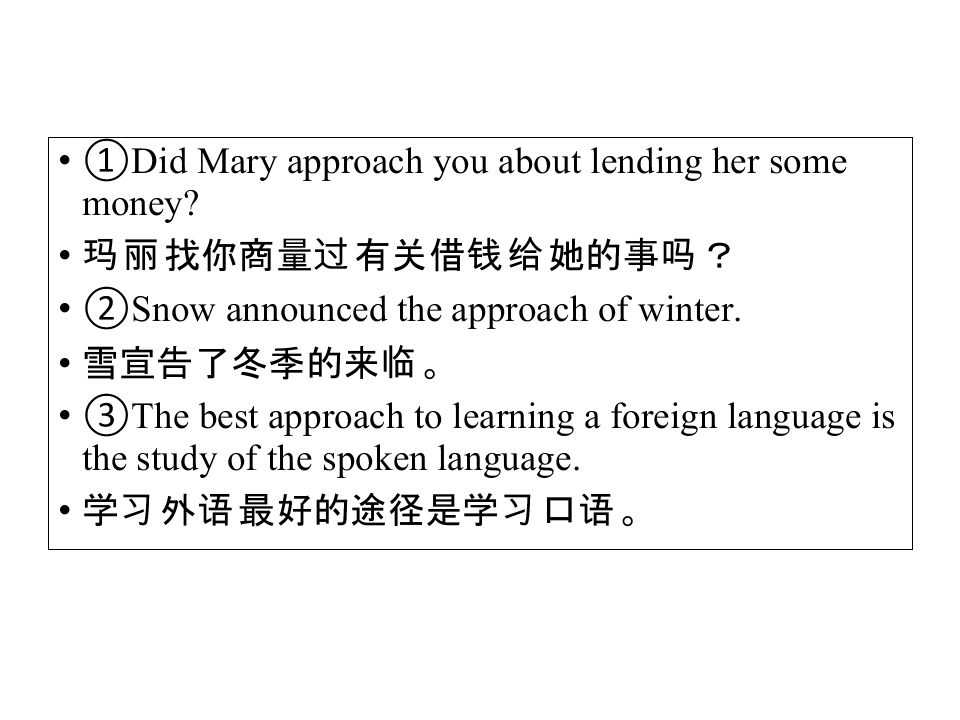 • ①Did Mary approach you about lending her some money?

• 玛丽找你商量过有关借钱给她的事吗？

• ②Snow announced the approach of winter.

• 雪宣告了冬季的来临。

• ③The best approach to learning a foreign language is the study of the spoken language.

• 学习外语最好的途径是学习口语。